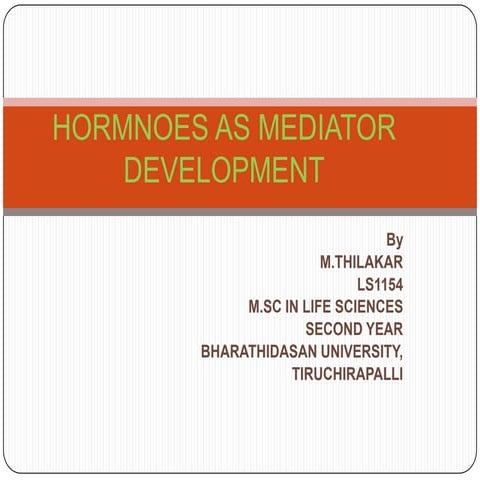 HORMNOES AS MEDIATOR DEVELOPMENT

By
M.THILAKAR
LS1154
M.SC IN LIFE SCIENCES
SECOND YEAR
BHARATHIDASAN UNIVERSITY,
TIRUCHIRAPALLI